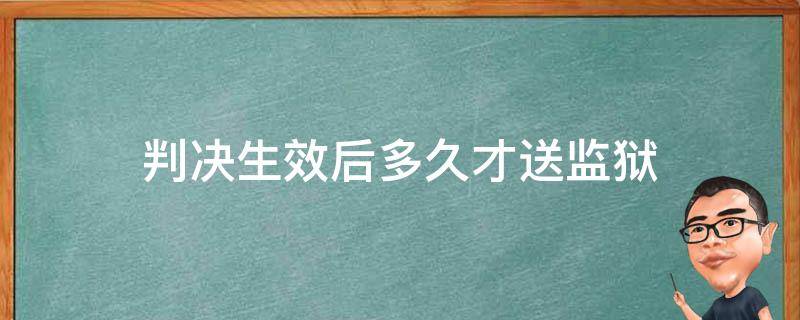 判决生效后多久才送监狱